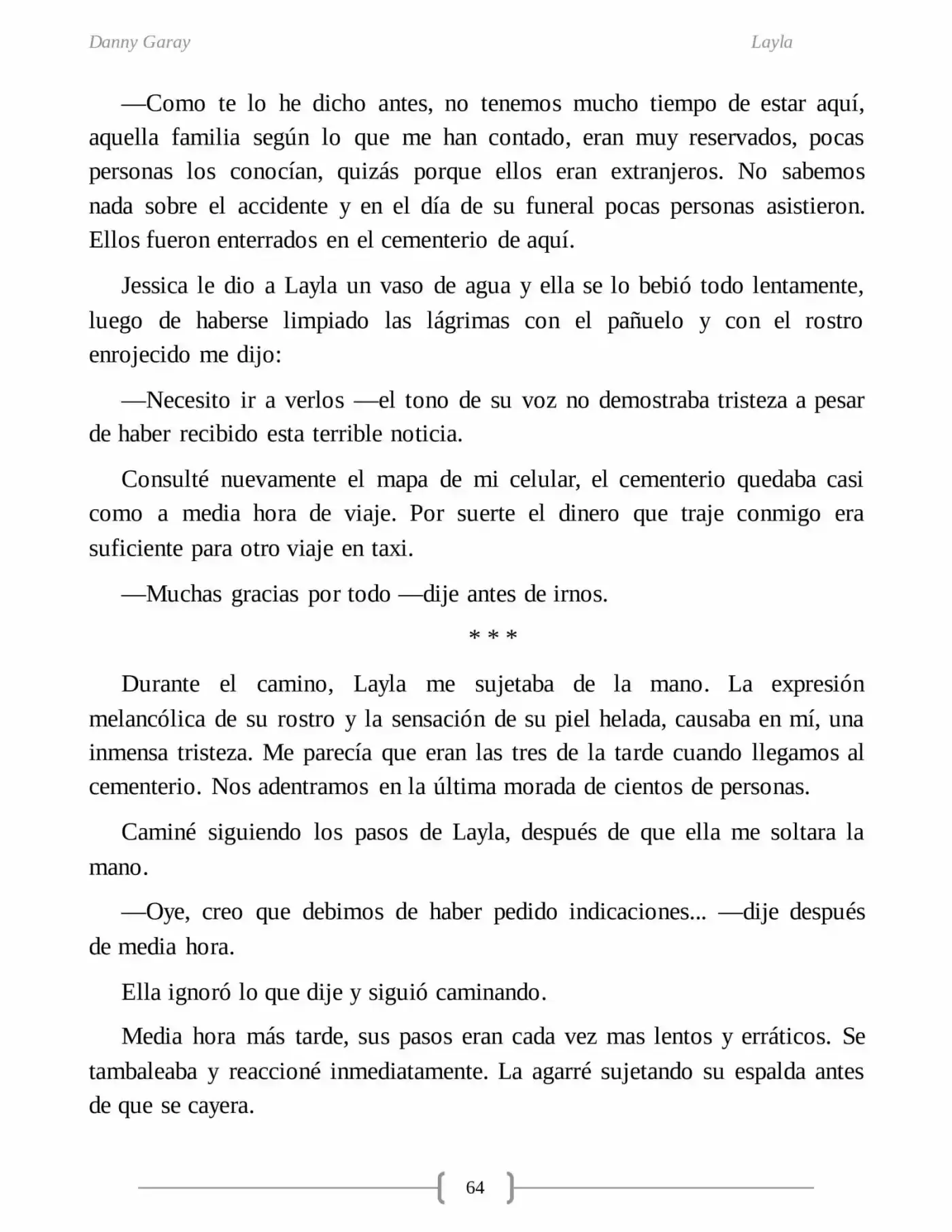 Danny Garay
Layla

—Como te lo he dicho antes, no tenemos mucho tiempo de estar aquí, aquella familia según lo que me han contado, eran muy reservados, pocas personas los conocían, quizás porque ellos eran extranjeros. No sabemos nada sobre el accidente y en el día de su funeral pocas personas asistieron. Ellos fueron enterrados en el cementerio de aquí.

Jessica le dio a Layla un vaso de agua y ella se lo bebió todo lentamente, luego de haberse limpiado las lágrimas con el pañuelo y con el rostro enrojecido me dijo:

—Necesito ir a verlos —el tono de su voz no demostraba tristeza a pesar de haber recibido esta terrible noticia.

Consulté nuevamente el mapa de mi celular, el cementerio quedaba casi como a media hora de viaje. Por suerte el dinero que traje conmigo era suficiente para otro viaje en taxi.

—Muchas gracias por todo —dije antes de irnos.

* * *

Durante el camino, Layla me sujetaba de la mano. La expresión melancólica de su rostro y la sensación de su piel helada, causaba en mí, una inmensa tristeza. Me parecía que eran las tres de la tarde cuando llegamos al cementerio. Nos adentramos en la última morada de cientos de personas.

Caminé siguiendo los pasos de Layla, después de que ella me soltara la mano.

—Oye, creo que debimos de haber pedido indicaciones... —dije después de media hora.

Ella ignoró lo que dije y siguió caminando.

Media hora más tarde, sus pasos eran cada vez mas lentos y erráticos. Se tambaleaba y reaccioné inmediatamente. La agarré sujetando su espalda antes de que se cayera.

64